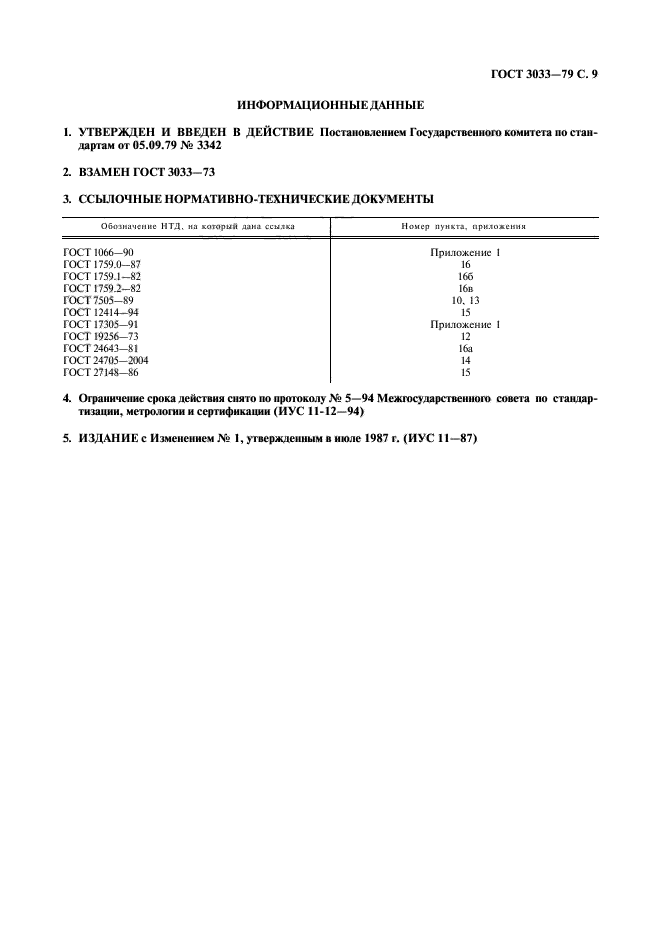 ГОСТ 3033—79 С. 9

ИНФОРМАЦИОННЫЕ ДАННЫЕ

1. УТВЕРЖДЕН И ВВЕДЕН В ДЕЙСТВИЕ Постановлением Государственного комитета по стандартам от 05.09.79 № 3342

2. ВЗАМЕН ГОСТ 3033—73

3. ССЫЛОЧНЫЕ НОРМАТИВНО-ТЕХНИЧЕСКИЕ ДОКУМЕНТЫ

| Обозначение НТД, на который дана ссылка | Номер пункта, приложения |
|---|---|
| ГОСТ 1066—90 | Приложение 1 |
| ГОСТ 1759.0—87 | 16 |
| ГОСТ 1759.1—82 | 16б |
| ГОСТ 1759.2—82 | 16в |
| ГОСТ 7505—89 | 10, 13 |
| ГОСТ 12414—94 | 15 |
| ГОСТ 17305—91 | Приложение 1 |
| ГОСТ 19256—73 | 12 |
| ГОСТ 24643—81 | 16а |
| ГОСТ 24705—2004 | 14 |
| ГОСТ 27148—86 | 15 |

4. Ограничение срока действия снято по протоколу № 5—94 Межгосударственного совета по стандартизации, метрологии и сертификации (ИУС 11-12—94)

5. ИЗДАНИЕ с Изменением № 1, утвержденным в июле 1987 г. (ИУС 11—87)